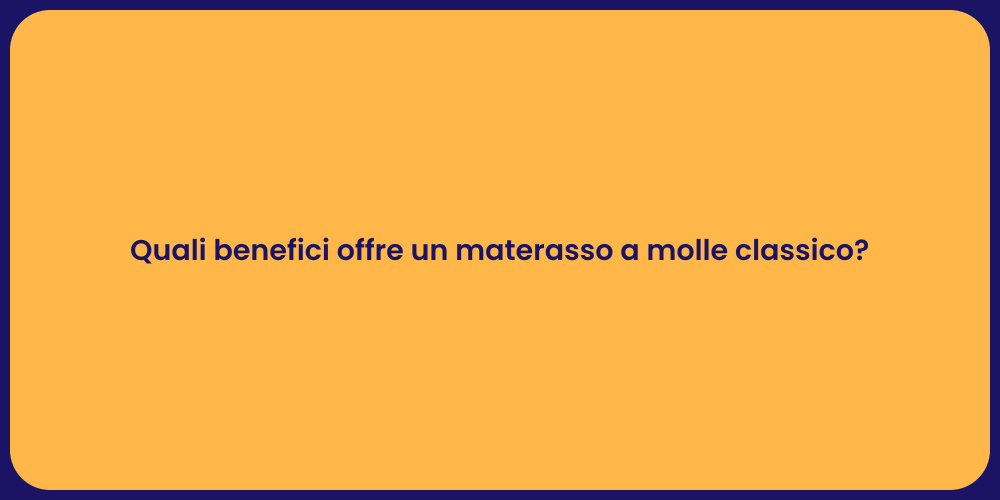 Quali benefici offre un materasso a molle classico?